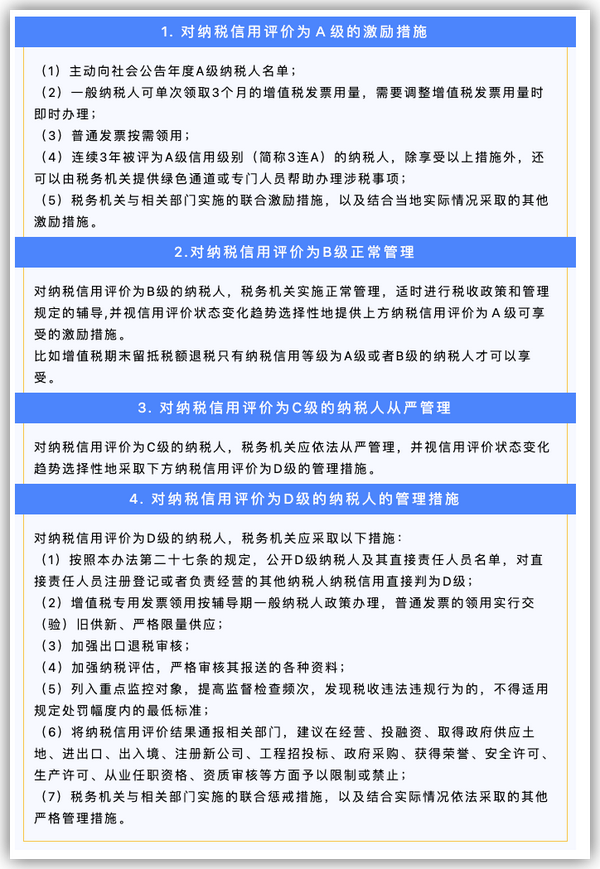 1. 对纳税信用评价为 A 级的激励措施

（1）主动向社会公告年度A级纳税人名单；
（2）一般纳税人可单次领取3个月的增值税发票用量，需要调整增值税发票用量时即时办理；
（3）普通发票按需领用；
（4）连续3年被评为A级信用级别（简称3连A）的纳税人，除享受以上措施外，还可以由税务机关提供绿色通道或专门人员帮助办理涉税事项；
（5）税务机关与相关部门实施的联合激励措施，以及结合当地实际情况采取的其他激励措施。

2.对纳税信用评价为B级正常管理

对纳税信用评价为B级的纳税人，税务机关实施正常管理，适时进行税收政策和管理规定的辅导，并视信用评价状态变化趋势选择性地提供上方纳税信用评价为 A 级可享受的激励措施。
比如增值税期末留抵税额退税只有纳税信用等级为A级或者B级的纳税人才可以享受。

3. 对纳税信用评价为C级的纳税人从严管理

对纳税信用评价为C级的纳税人，税务机关应依法从严管理，并视信用评价状态变化趋势选择性地采取下方纳税信用评价为D级的管理措施。

4. 对纳税信用评价为D级的纳税人的管理措施

对纳税信用评价为D级的纳税人，税务机关应采取以下措施：
（1）按照本办法第二十七条的规定，公开D级纳税人及其直接责任人员名单，对直接责任人员注册登记或者负责经营的其他纳税人纳税信用直接判为D级；
（2）增值税专用发票领用按辅导期一般纳税人政策办理，普通发票的领用实行交（验）旧供新、严格限量供应；
（3）加强出口退税审核；
（4）加强纳税评估，严格审核其报送的各种资料；
（5）列入重点监控对象，提高监督检查频次，发现税收违法违规行为的，不得适用规定处罚幅度内的最低标准；
（6）将纳税信用评价结果通报相关部门，建议在经营、投融资、取得政府供应土地、进出口、出入境、注册新公司、工程招投标、政府采购、获得荣誉、安全许可、生产许可、从业任职资格、资质审核等方面予以限制或禁止；
（7）税务机关与相关部门实施的联合惩戒措施，以及结合实际情况依法采取的其他严格管理措施。